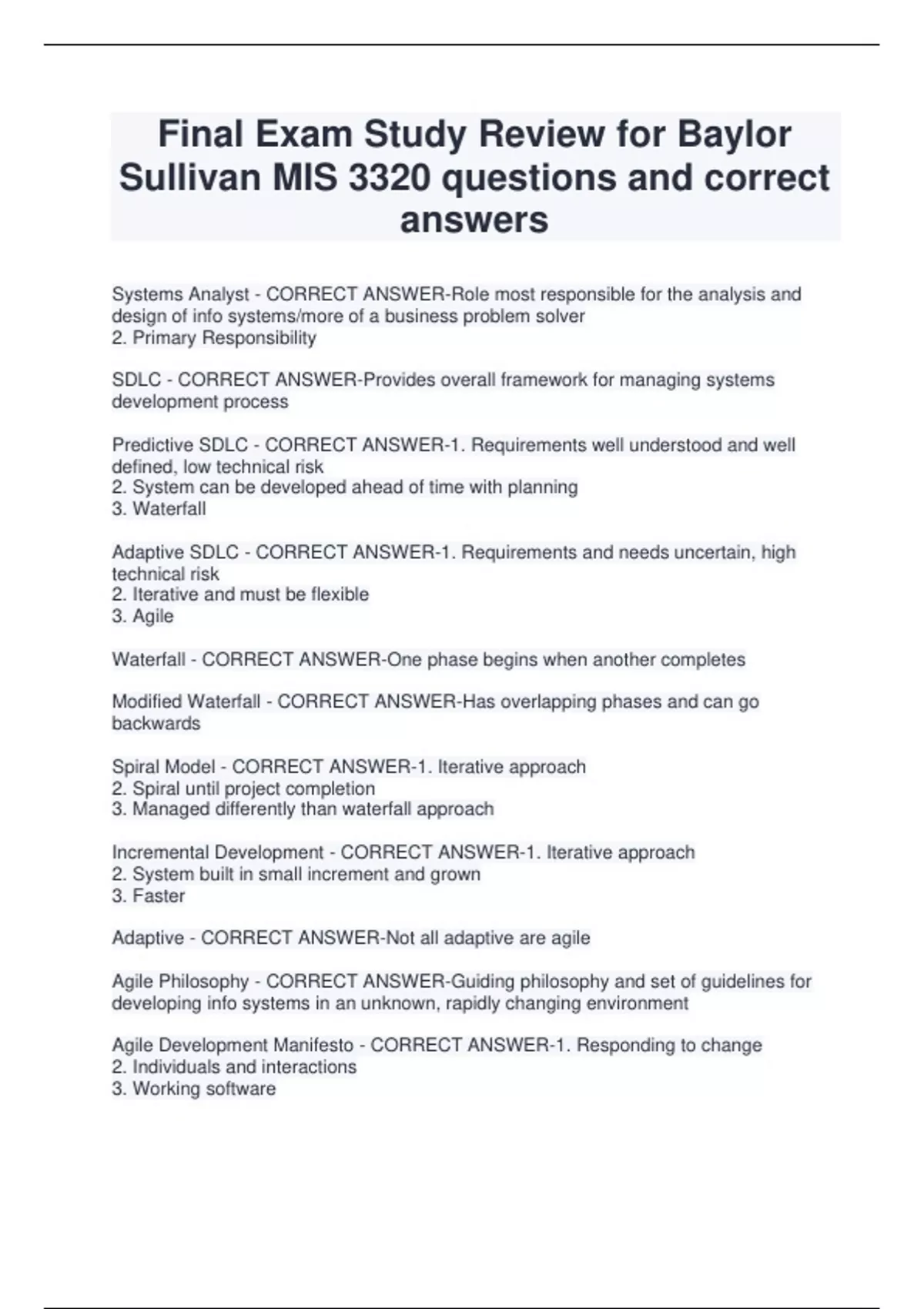 Final Exam Study Review for Baylor Sullivan MIS 3320 questions and correct answers

Systems Analyst - CORRECT ANSWER-Role most responsible for the analysis and design of info systems/more of a business problem solver
2. Primary Responsibility

SDLC - CORRECT ANSWER-Provides overall framework for managing systems development process

Predictive SDLC - CORRECT ANSWER-1. Requirements well understood and well defined, low technical risk
2. System can be developed ahead of time with planning
3. Waterfall

Adaptive SDLC - CORRECT ANSWER-1. Requirements and needs uncertain, high technical risk
2. Iterative and must be flexible
3. Agile

Waterfall - CORRECT ANSWER-One phase begins when another completes

Modified Waterfall - CORRECT ANSWER-Has overlapping phases and can go backwards

Spiral Model - CORRECT ANSWER-1. Iterative approach
2. Spiral until project completion
3. Managed differently than waterfall approach

Incremental Development - CORRECT ANSWER-1. Iterative approach
2. System built in small increment and grown
3. Faster

Adaptive - CORRECT ANSWER-Not all adaptive are agile

Agile Philosophy - CORRECT ANSWER-Guiding philosophy and set of guidelines for developing info systems in an unknown, rapidly changing environment

Agile Development Manifesto - CORRECT ANSWER-1. Responding to change
2. Individuals and interactions
3. Working software